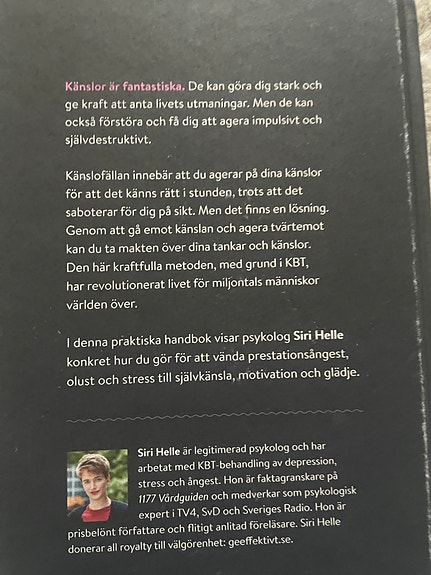 Känslor är fantastiska. De kan göra dig stark och ge kraft att anta livets utmaningar. Men de kan också förstöra och få dig att agera impulsivt och självdestruktivt.

Känslofällan innebär att du agerar på dina känslor för att det känns rätt i stunden, trots att det saboterar för dig på sikt. Men det finns en lösning. Genom att gå emot känslan och agera tvärtemot kan du ta makten över dina tankar och känslor. Den här kraftfulla metoden, med grund i KBT, har revolutionerat livet för miljontals människor världen över.

I denna praktiska handbok visar psykolog Siri Helle konkret hur du gör för att vända prestationsångest, olust och stress till självkänsla, motivation och glädje.

Siri Helle är legitimerad psykolog och har arbetat med KBT-behandling av depression, stress och ångest. Hon är faktagranskare på 1177 Vårdguiden och medverkar som psykologisk expert i TV4, SvD och Sveriges Radio. Hon är prisbelönt författare och flitigt anlitad föreläsare. Siri Helle donerar all royalty till välgörenhet: geeffektivt.se.